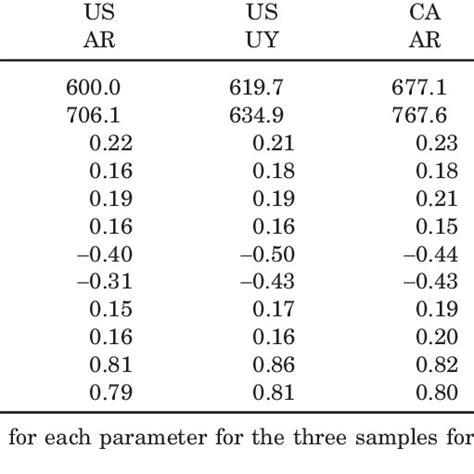 | US AR | US UY | CA AR |
|---|---|---|
| 600.0 | 619.7 | 677.1 |
| 706.1 | 634.9 | 767.6 |
| 0.22 | 0.21 | 0.23 |
| 0.16 | 0.18 | 0.18 |
| 0.19 | 0.19 | 0.21 |
| 0.16 | 0.16 | 0.15 |
| –0.40 | –0.50 | –0.44 |
| –0.31 | –0.43 | –0.43 |
| 0.15 | 0.17 | 0.19 |
| 0.16 | 0.16 | 0.20 |
| 0.81 | 0.86 | 0.82 |
| 0.79 | 0.81 | 0.80 |

for each parameter for the three samples for